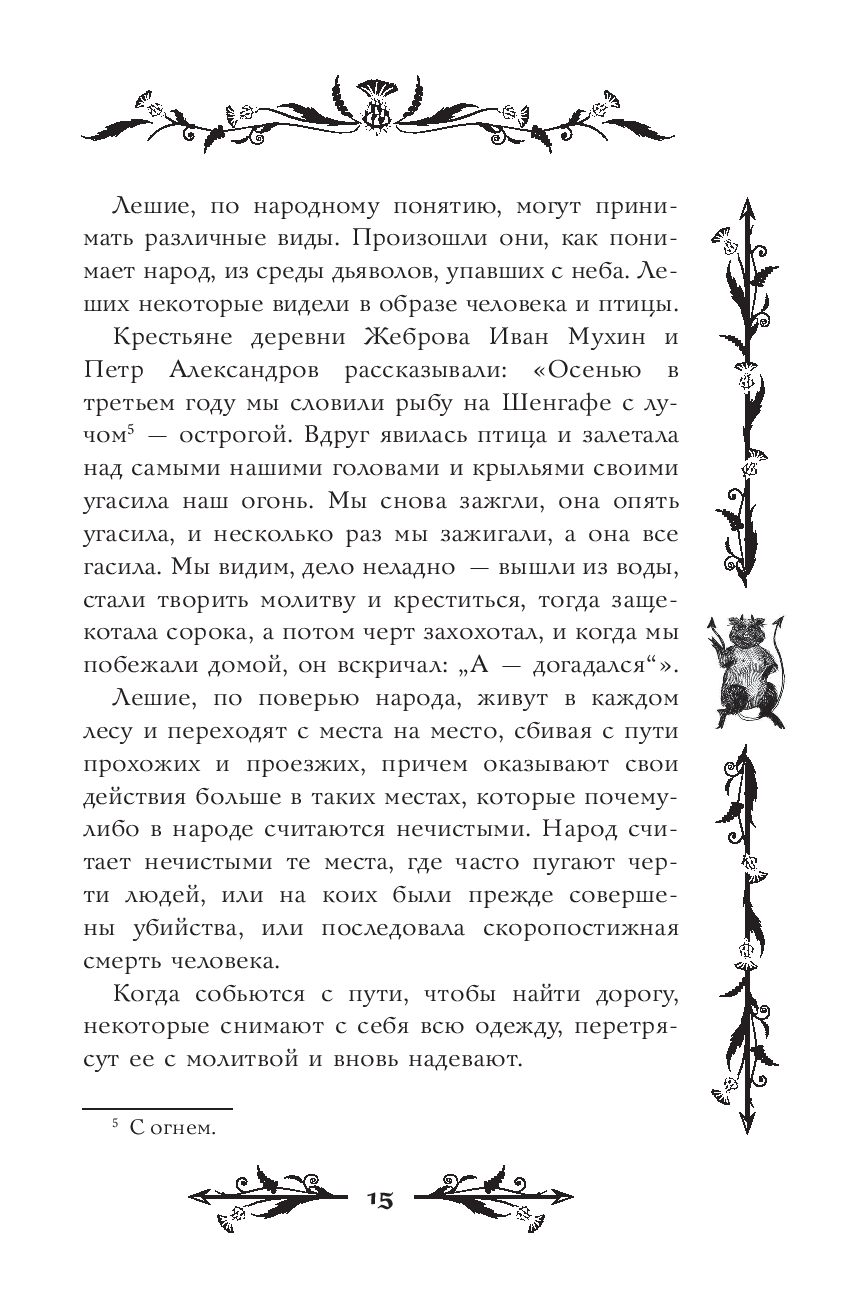 Лешие, по народному понятию, могут принимать различные виды. Произошли они, как понимает народ, из среды дьяволов, упавших с неба. Леших некоторые видели в образе человека и птицы.

Крестьяне деревни Жеброва Иван Мухин и Петр Александров рассказывали: «Осенью в третьем году мы словили рыбу на Шенгафе с лучом$^5$ — острогой. Вдруг явилась птица и залетала над самыми нашими головами и крыльями своими угасила наш огонь. Мы снова зажгли, она опять угасила, и несколько раз мы зажигали, а она все гасила. Мы видим, дело неладно — вышли из воды, стали творить молитву и креститься, тогда защекотала сорока, а потом черт захохотал, и когда мы побежали домой, он вскричал: „А — догадался“».

Лешие, по поверью народа, живут в каждом лесу и переходят с места на место, сбивая с пути прохожих и проезжих, причем оказывают свои действия больше в таких местах, которые почему-либо в народе считаются нечистыми. Народ считает нечистыми те места, где часто пугают черти людей, или на коих были прежде совершены убийства, или последовала скоропостижная смерть человека.

Когда собьются с пути, чтобы найти дорогу, некоторые снимают с себя всю одежду, перетрясут ее с молитвой и вновь надевают.

$^5$ С огнем.

15